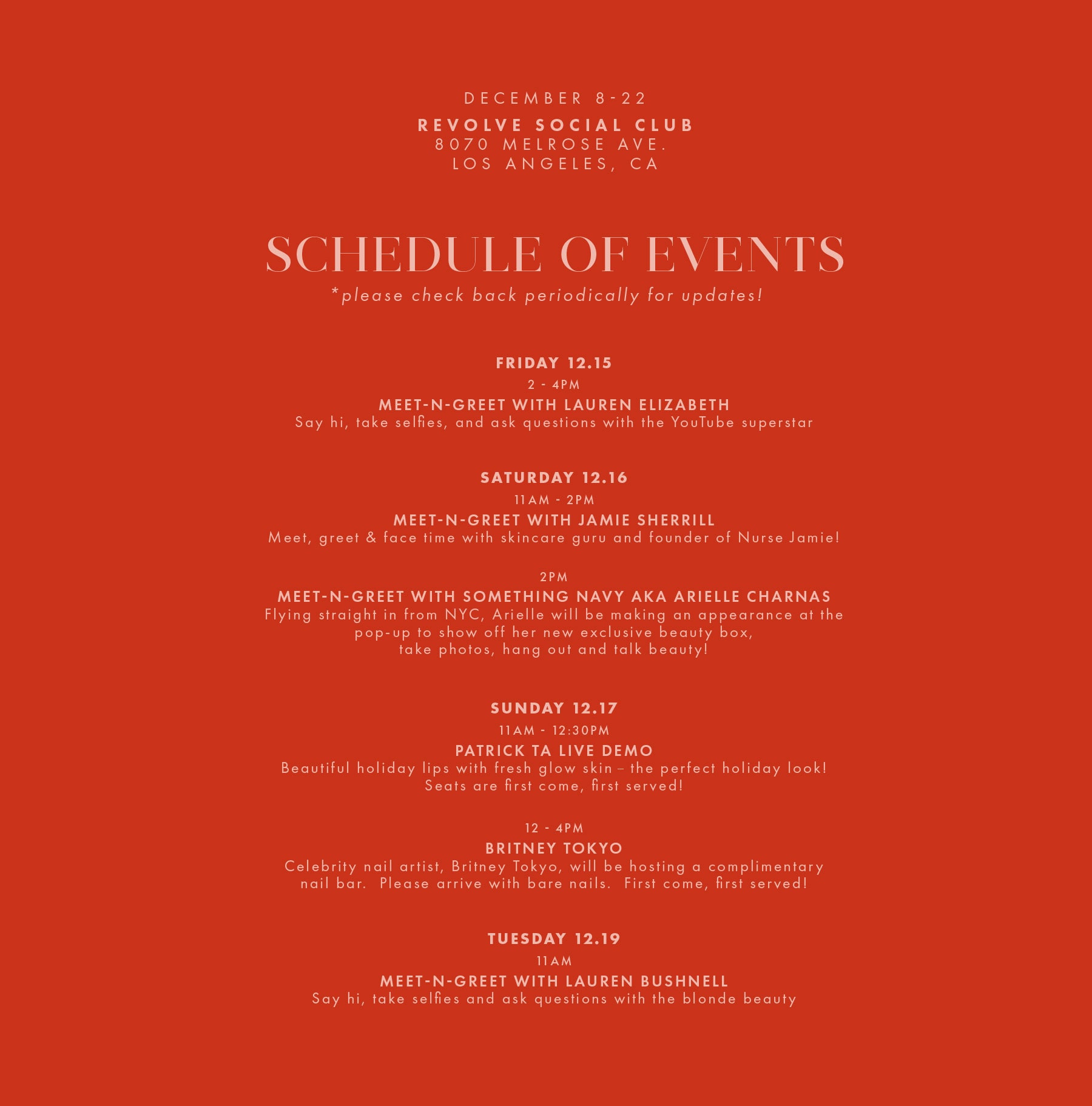 DECEMBER 8-22

REVOLVE SOCIAL CLUB
8070 MELROSE AVE.
LOS ANGELES, CA

SCHEDULE OF EVENTS
*please check back periodically for updates!

FRIDAY 12.15
2 - 4PM
MEET-N-GREET WITH LAUREN ELIZABETH
Say hi, take selfies, and ask questions with the YouTube superstar

SATURDAY 12.16
11AM - 2PM
MEET-N-GREET WITH JAMIE SHERRILL
Meet, greet & face time with skincare guru and founder of Nurse Jamie!

2PM
MEET-N-GREET WITH SOMETHING NAVY AKA ARIELLE CHARNAS
Flying straight in from NYC, Arielle will be making an appearance at the pop-up to show off her new exclusive beauty box, take photos, hang out and talk beauty!

SUNDAY 12.17
11AM - 12:30PM
PATRICK TA LIVE DEMO
Beautiful holiday lips with fresh glow skin – the perfect holiday look! Seats are first come, first served!

12 - 4PM
BRITNEY TOKYO
Celebrity nail artist, Britney Tokyo, will be hosting a complimentary nail bar. Please arrive with bare nails. First come, first served!

TUESDAY 12.19
11AM
MEET-N-GREET WITH LAUREN BUSHNELL
Say hi, take selfies and ask questions with the blonde beauty